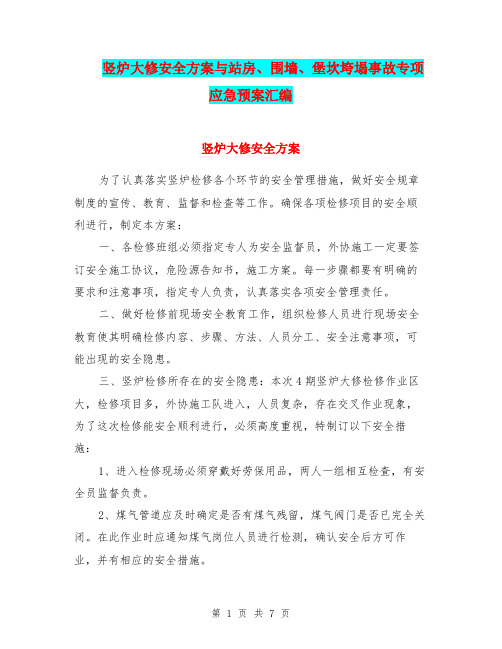 竖炉大修安全方案与站房、围墙、堡坎垮塌事故专项应急预案汇编

竖炉大修安全方案

为了认真落实竖炉检修各个环节的安全管理措施，做好安全规章制度的宣传、教育、监督和检查等工作。确保各项检修项目的安全顺利进行，制定本方案：

一、各检修班组必须指定专人为安全监督员，外协施工一定要签订安全施工协议，危险源告知书，施工方案。每一步骤都要有明确的要求和注意事项，指定专人负责，认真落实各项安全管理责任。

二、做好检修前现场安全教育工作，组织检修人员进行现场安全教育使其明确检修内容、步骤、方法、人员分工、安全注意事项，可能出现的安全隐患。

三、竖炉检修所存在的安全隐患：本次4期竖炉大修检修作业区大，检修项目多，外协施工队进入，人员复杂，存在交叉作业现象，为了这次检修能安全顺利进行，必须高度重视，特制订以下安全措施：

1、进入检修现场必须穿戴好劳保用品，两人一组相互检查，有安全员监督负责。

2、煤气管道应及时确定是否有煤气残留，煤气阀门是否已完全关闭。在此作业时应通知煤气岗位人员进行检测，确认安全后方可作业，并有相应的安全措施。

第 1 页 共 7 页